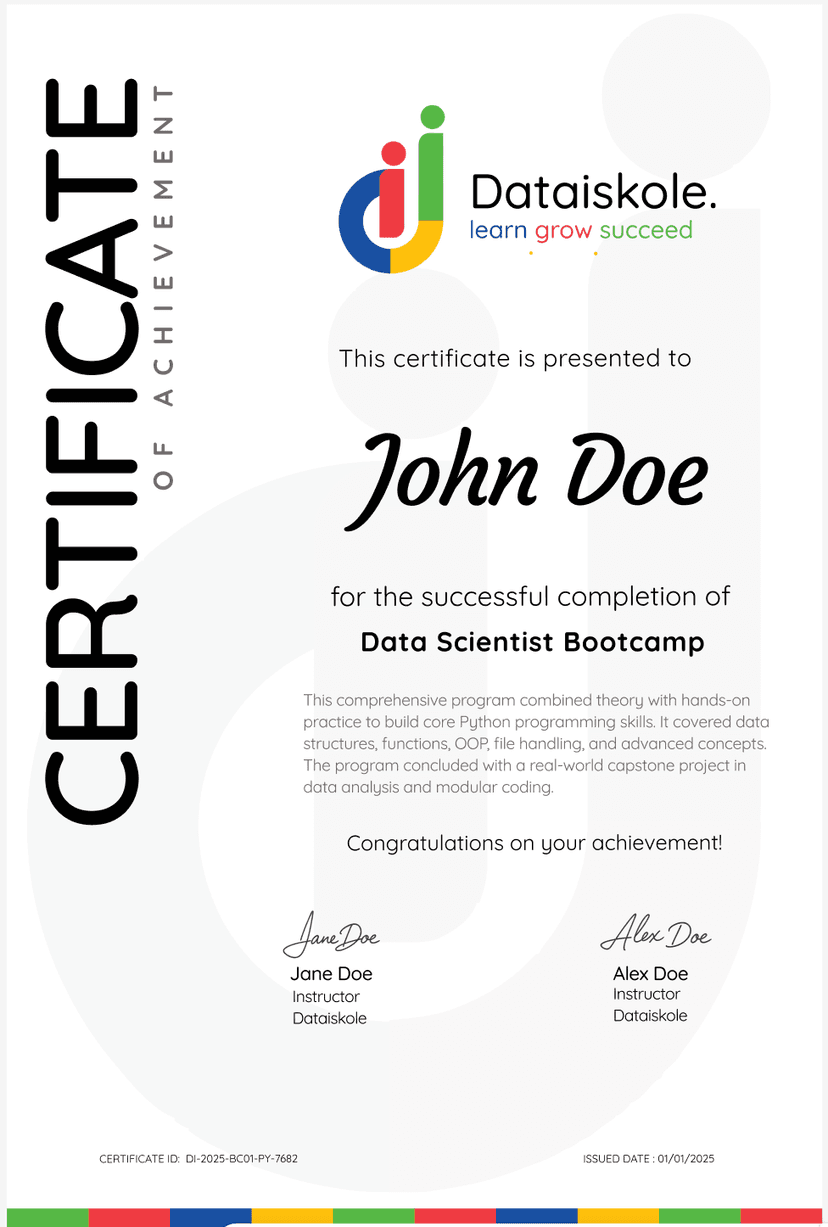 CERTIFICATE
OF ACHIEVEMENT

Dataiskole.
learn grow succeed

This certificate is presented to

John Doe

for the successful completion of
Data Scientist Bootcamp

This comprehensive program combined theory with hands-on practice to build core Python programming skills. It covered data structures, functions, OOP, file handling, and advanced concepts. The program concluded with a real-world capstone project in data analysis and modular coding.

Congratulations on your achievement!

Jane Doe
Jane Doe
Instructor
Dataiskole

Alex Doe
Alex Doe
Instructor
Dataiskole

CERTIFICATE ID: DI-2025-BC01-PY-7682

ISSUED DATE : 01/01/2025